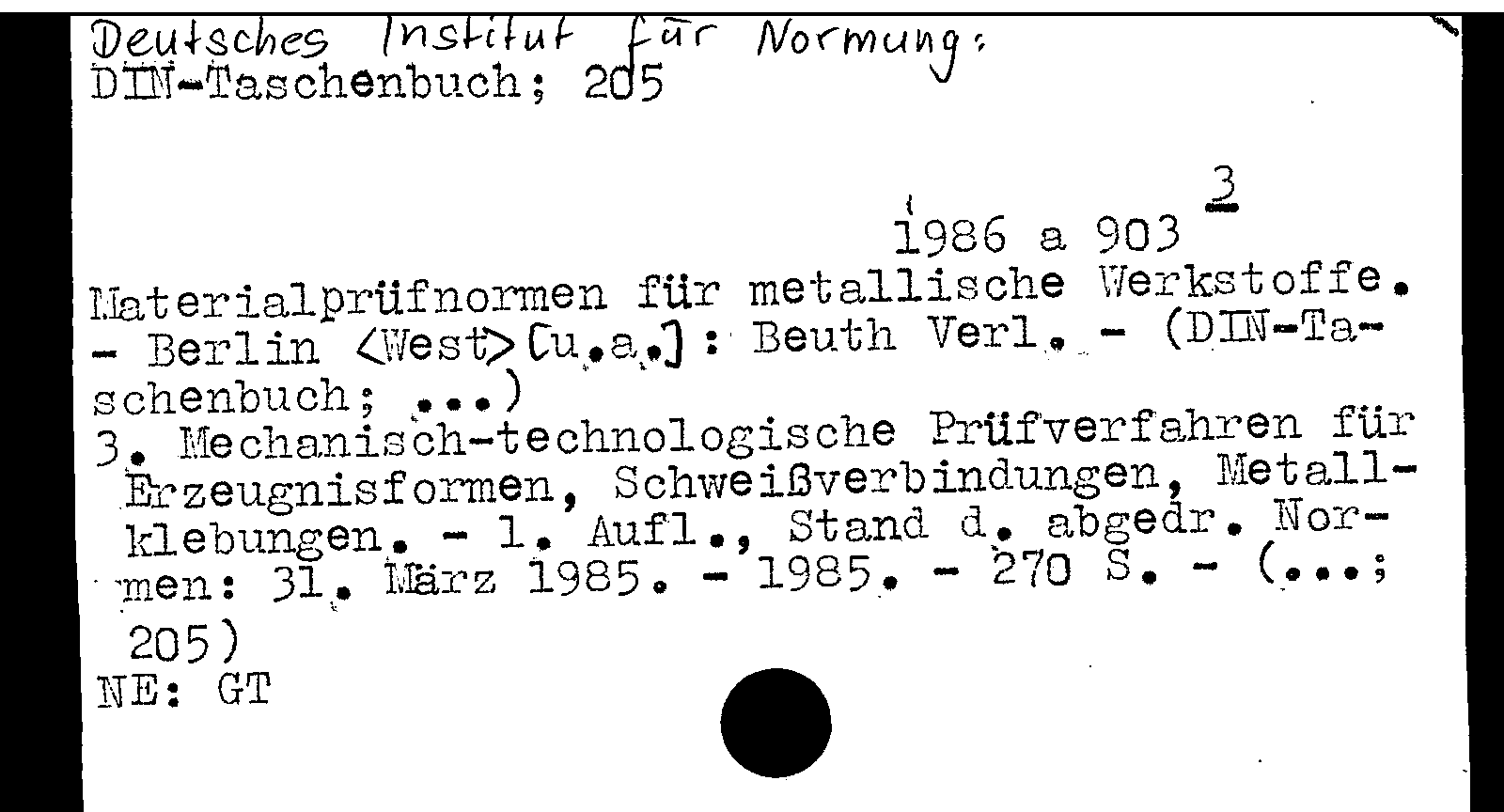 Deutsches Institut für Normung:
DIN-Taschenbuch; 205

3
1986 a 903

Materialprüfnormen für metallische Werkstoffe. - Berlin <West> [u.a.]: Beuth Verl. - (DIN-Taschenbuch; ...)
3. Mechanisch-technologische Prüfverfahren für Erzeugnisformen, Schweißverbindungen, Metallklebungen. - 1. Aufl., Stand d. abgedr. Normen: 31. März 1985. - 1985. - 270 S. - (...; 205)
NE: GT